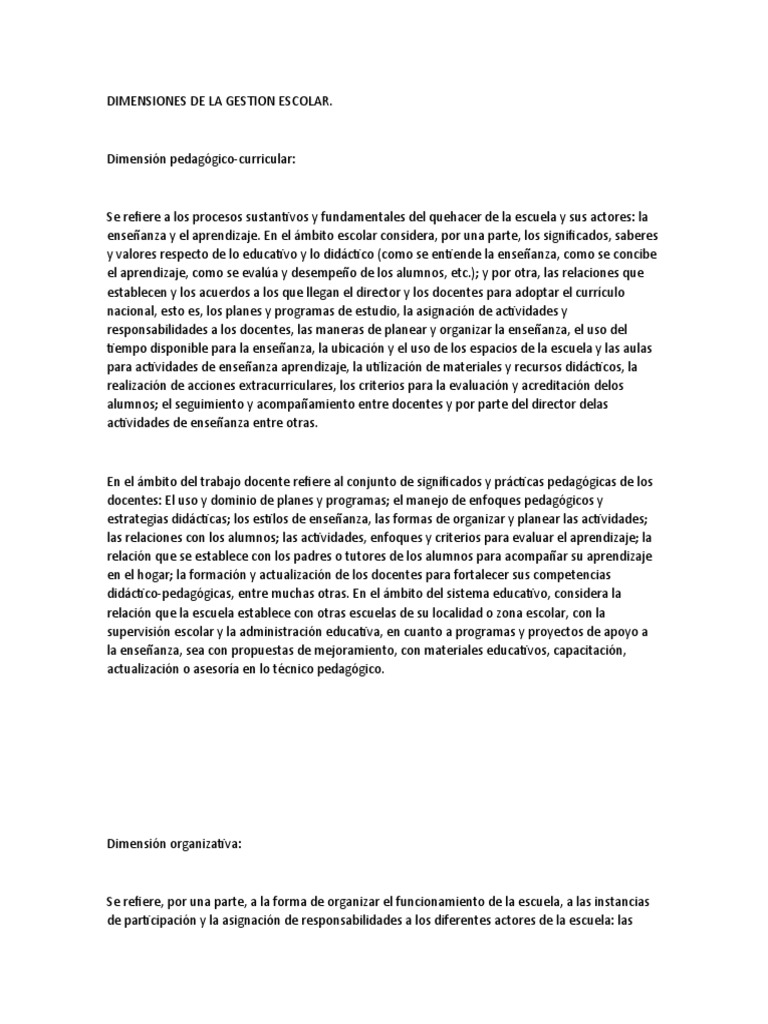 DIMENSIONES DE LA GESTION ESCOLAR.

Dimensión pedagógico-curricular:

Se refiere a los procesos sustantivos y fundamentales del quehacer de la escuela y sus actores: la enseñanza y el aprendizaje. En el ámbito escolar considera, por una parte, los significados, saberes y valores respecto de lo educativo y lo didáctico (como se entiende la enseñanza, como se concibe el aprendizaje, como se evalúa y desempeño de los alumnos, etc.); y por otra, las relaciones que establecen y los acuerdos a los que llegan el director y los docentes para adoptar el currículo nacional, esto es, los planes y programas de estudio, la asignación de actividades y responsabilidades a los docentes, las maneras de planear y organizar la enseñanza, el uso del tiempo disponible para la enseñanza, la ubicación y el uso de los espacios de la escuela y las aulas para actividades de enseñanza aprendizaje, la utilización de materiales y recursos didácticos, la realización de acciones extracurriculares, los criterios para la evaluación y acreditación delos alumnos; el seguimiento y acompañamiento entre docentes y por parte del director delas actividades de enseñanza entre otras.

En el ámbito del trabajo docente refiere al conjunto de significados y prácticas pedagógicas de los docentes: El uso y dominio de planes y programas; el manejo de enfoques pedagógicos y estrategias didácticas; los estilos de enseñanza, las formas de organizar y planear las actividades; las relaciones con los alumnos; las actividades, enfoques y criterios para evaluar el aprendizaje; la relación que se establece con los padres o tutores de los alumnos para acompañar su aprendizaje en el hogar; la formación y actualización de los docentes para fortalecer sus competencias didáctico-pedagógicas, entre muchas otras. En el ámbito del sistema educativo, considera la relación que la escuela establece con otras escuelas de su localidad o zona escolar, con la supervisión escolar y la administración educativa, en cuanto a programas y proyectos de apoyo a la enseñanza, sea con propuestas de mejoramiento, con materiales educativos, capacitación, actualización o asesoría en lo técnico pedagógico.

Dimensión organizativa:

Se refiere, por una parte, a la forma de organizar el funcionamiento de la escuela, a las instancias de participación y la asignación de responsabilidades a los diferentes actores de la escuela: las